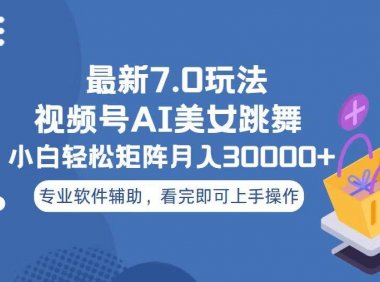 最新7.0玩法
视频号AI美女跳舞
小白轻松矩阵月入30000+

专业软件辅助，看完即可上手操作